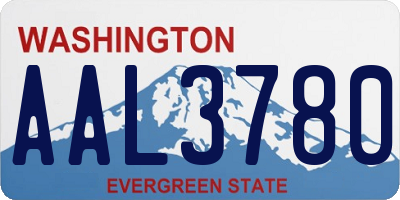 WASHINGTON
AAL3780
EVERGREEN STATE